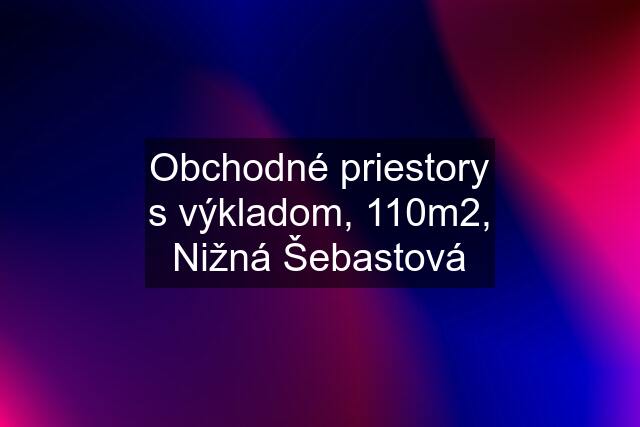 Obchodné priestory s výkladom, 110m2, Nižná Šebastová